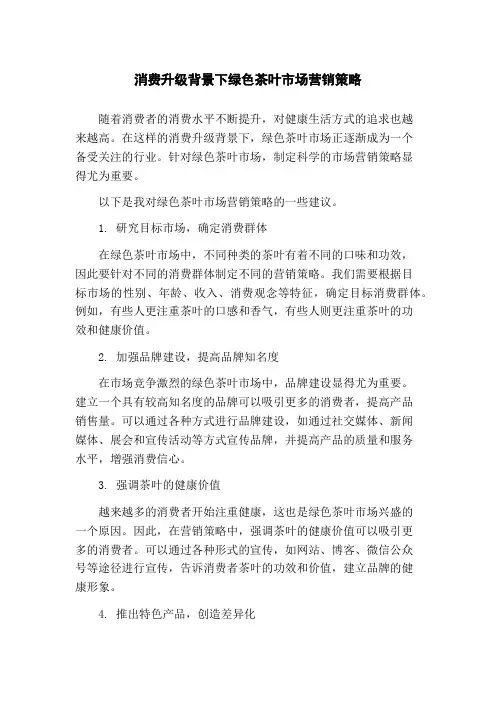 消费升级背景下绿色茶叶市场营销策略

随着消费者的消费水平不断提升，对健康生活方式的追求也越来越高。在这样的消费升级背景下，绿色茶叶市场正逐渐成为一个备受关注的行业。针对绿色茶叶市场，制定科学的市场营销策略显得尤为重要。

以下是我对绿色茶叶市场营销策略的一些建议。

1. 研究目标市场，确定消费群体

在绿色茶叶市场中，不同种类的茶叶有着不同的口味和功效，因此要针对不同的消费群体制定不同的营销策略。我们需要根据目标市场的性别、年龄、收入、消费观念等特征，确定目标消费群体。例如，有些人更注重茶叶的口感和香气，有些人则更注重茶叶的功效和健康价值。

2. 加强品牌建设，提高品牌知名度

在市场竞争激烈的绿色茶叶市场中，品牌建设显得尤为重要。建立一个具有较高知名度的品牌可以吸引更多的消费者，提高产品销售量。可以通过各种方式进行品牌建设，如通过社交媒体、新闻媒体、展会和宣传活动等方式宣传品牌，并提高产品的质量和服务水平，增强消费信心。

3. 强调茶叶的健康价值

越来越多的消费者开始注重健康，这也是绿色茶叶市场兴盛的一个原因。因此，在营销策略中，强调茶叶的健康价值可以吸引更多的消费者。可以通过各种形式的宣传，如网站、博客、微信公众号等途径进行宣传，告诉消费者茶叶的功效和价值，建立品牌的健康形象。

4. 推出特色产品，创造差异化